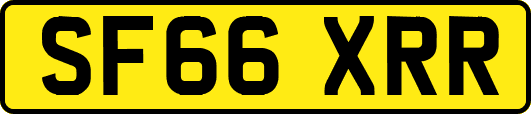 SF66 XRR